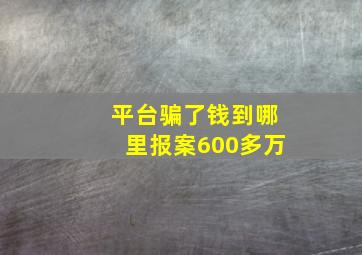 平台骗了钱到哪里报案600多万